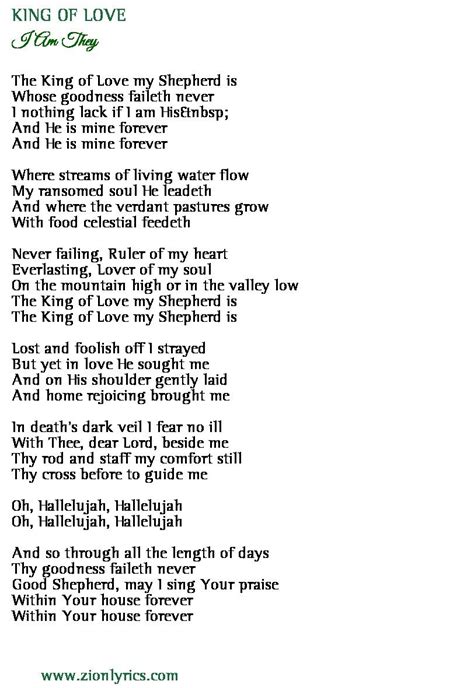 KING OF LOVE
I Am They

The King of Love my Shepherd is
Whose goodness faileth never
I nothing lack if I am His&nbsp;
And He is mine forever
And He is mine forever

Where streams of living water flow
My ransomed soul He leadeth
And where the verdant pastures grow
With food celestial feedeth

Never failing, Ruler of my heart
Everlasting, Lover of my soul
On the mountain high or in the valley low
The King of Love my Shepherd is
The King of Love my Shepherd is

Lost and foolish off I strayed
But yet in love He sought me
And on His shoulder gently laid
And home rejoicing brought me

In death's dark veil I fear no ill
With Thee, dear Lord, beside me
Thy rod and staff my comfort still
Thy cross before to guide me

Oh, Hallelujah, Hallelujah
Oh, Hallelujah, Hallelujah

And so through all the length of days
Thy goodness faileth never
Good Shepherd, may I sing Your praise
Within Your house forever
Within Your house forever

www.zionlyrics.com